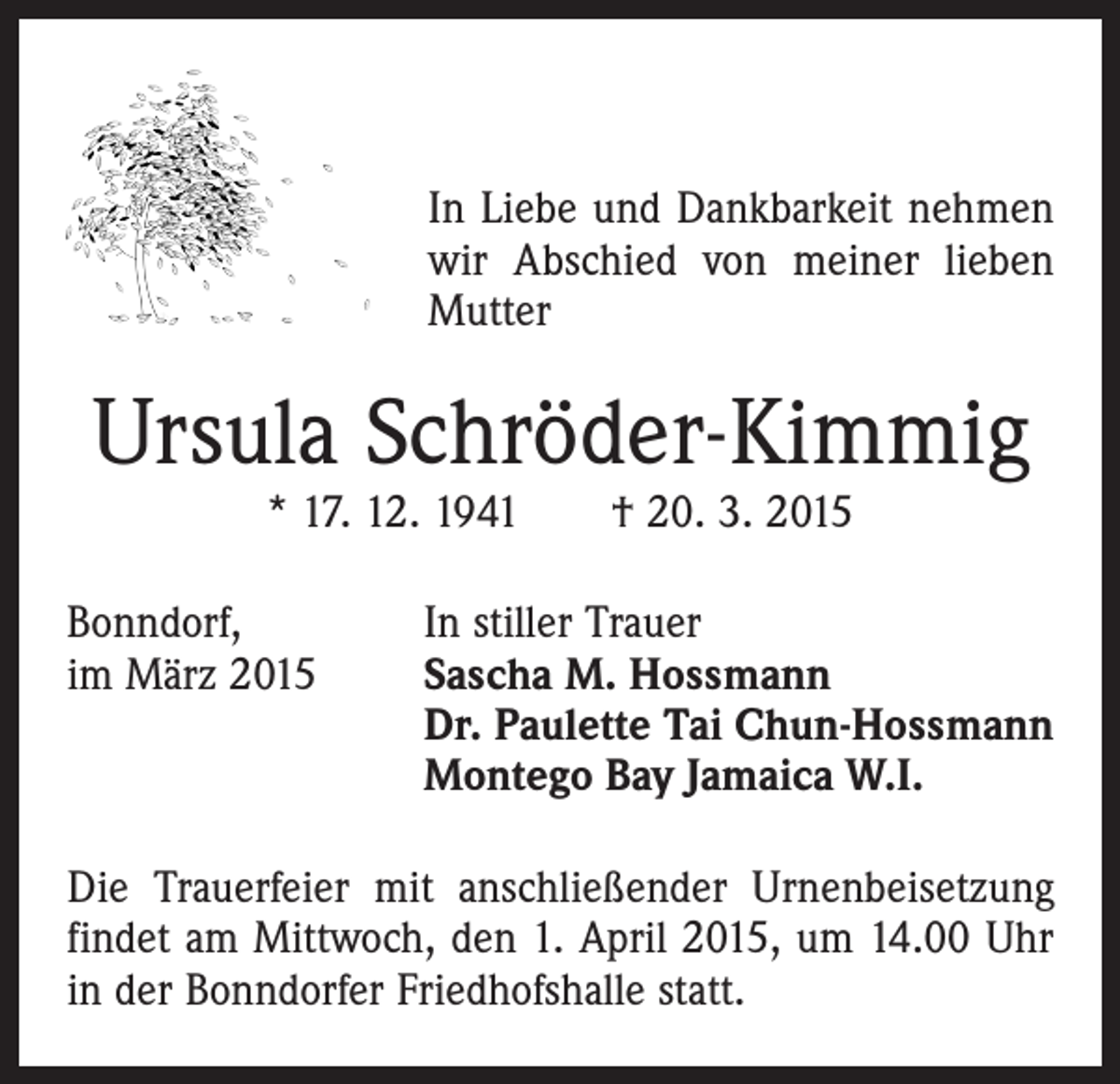 In Liebe und Dankbarkeit nehmen wir Abschied von meiner lieben Mutter

Ursula Schröder-Kimmig

* 17. 12. 1941 † 20. 3. 2015

Bonndorf, im März 2015

In stiller Trauer
Sascha M. Hossmann
Dr. Paulette Tai Chun-Hossmann
Montego Bay Jamaica W.I.

Die Trauerfeier mit anschließender Urnenbeisetzung findet am Mittwoch, den 1. April 2015, um 14.00 Uhr in der Bonndorfer Friedhofshalle statt.